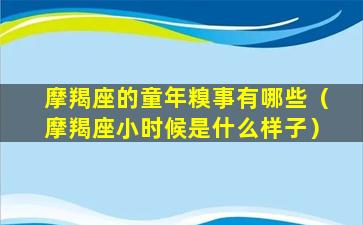 摩羯座的童年糗事有哪些（摩羯座小时候是什么样子）